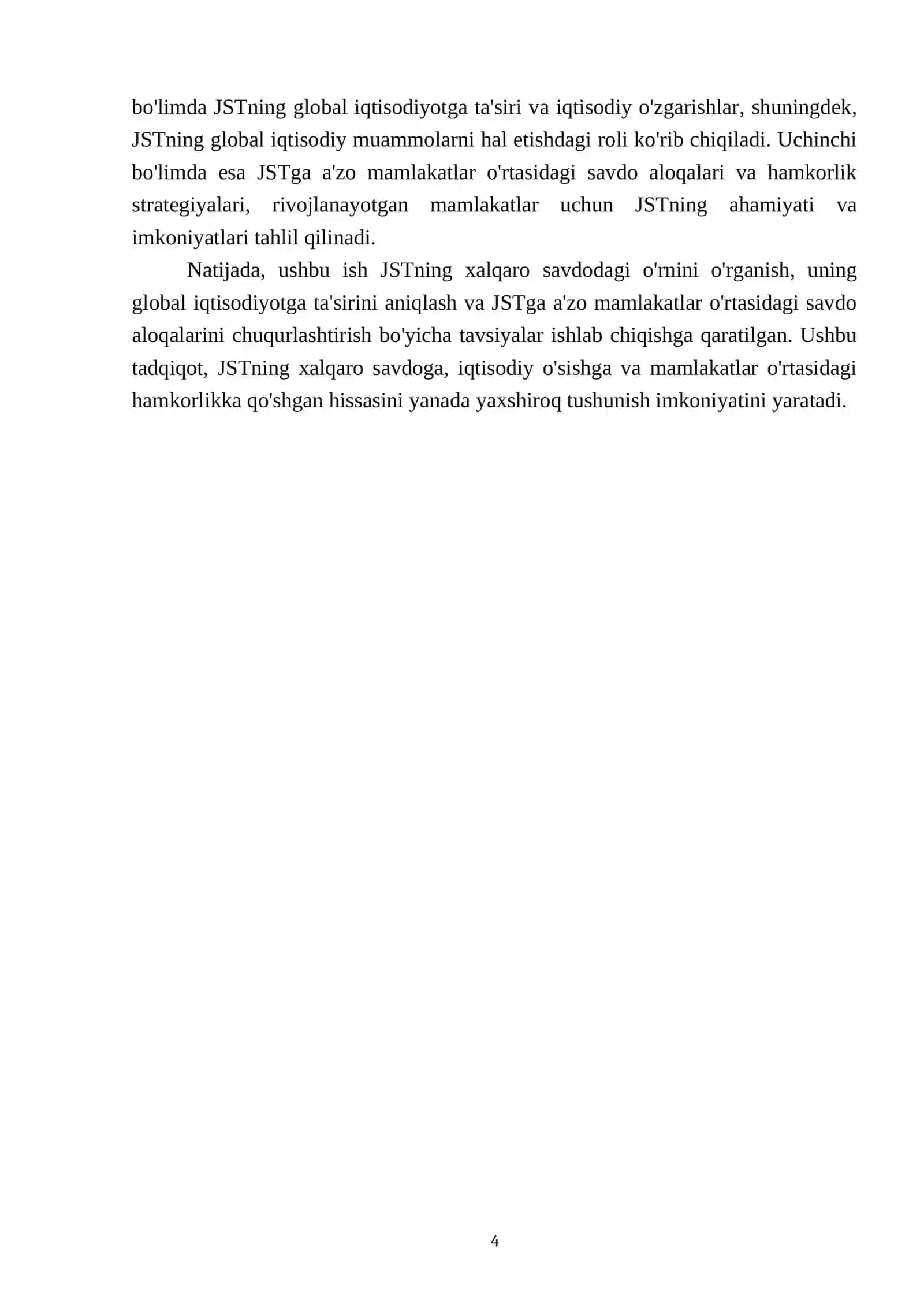 bo'limda JSTning global iqtisodiyotga ta'siri va iqtisodiy o'zgarishlar, shuningdek, JSTning global iqtisodiy muammolarni hal etishdagi roli ko'rib chiqiladi. Uchinchi bo'limda esa JSTga a'zo mamlakatlar o'rtasidagi savdo aloqalari va hamkorlik strategiyalari, rivojlanayotgan mamlakatlar uchun JSTning ahamiyati va imkoniyatlari tahlil qilinadi.

Natijada, ushbu ish JSTning xalqaro savdodagi o'rnini o'rganish, uning global iqtisodiyotga ta'sirini aniqlash va JSTga a'zo mamlakatlar o'rtasidagi savdo aloqalarini chuqurlashtirish bo'yicha tavsiyalar ishlab chiqishga qaratilgan. Ushbu tadqiqot, JSTning xalqaro savdoga, iqtisodiy o'sishga va mamlakatlar o'rtasidagi hamkorlikka qo'shgan hissasini yanada yaxshiroq tushunish imkoniyatini yaratadi.

4